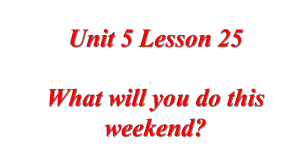 Unit 5 Lesson 25

What will you do this weekend?